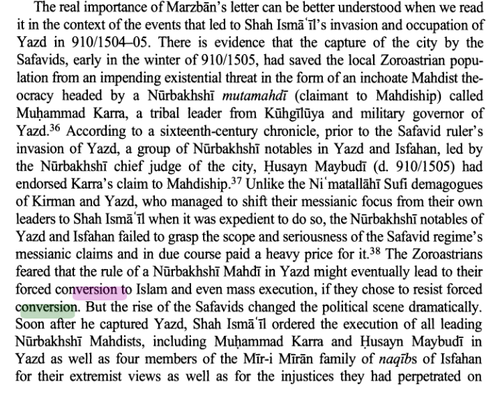 The real importance of Marzbān's letter can be better understood when we read it in the context of the events that led to Shah Ismāʿīl's invasion and occupation of Yazd in 910/1504–05. There is evidence that the capture of the city by the Safavids, early in the winter of 910/1505, had saved the local Zoroastrian population from an impending existential threat in the form of an inchoate Mahdist theocracy headed by a Nūrbakhshī mutamahdī (claimant to Mahdiship) called Muḥammad Karra, a tribal leader from Kūhgīlūya and military governor of Yazd.$^{36}$ According to a sixteenth-century chronicle, prior to the Safavid ruler's invasion of Yazd, a group of Nūrbakhshī notables in Yazd and Isfahan, led by the Nūrbakhshī chief judge of the city, Ḥusayn Maybudī (d. 910/1505) had endorsed Karra's claim to Mahdiship.$^{37}$ Unlike the Niʿmatallāhī Sufi demagogues of Kirman and Yazd, who managed to shift their messianic focus from their own leaders to Shah Ismāʿīl when it was expedient to do so, the Nūrbakhshī notables of Yazd and Isfahan failed to grasp the scope and seriousness of the Safavid regime's messianic claims and in due course paid a heavy price for it.$^{38}$ The Zoroastrians feared that the rule of a Nūrbakhshī Mahdī in Yazd might eventually lead to their forced conversion to Islam and even mass execution, if they chose to resist forced conversion. But the rise of the Safavids changed the political scene dramatically. Soon after he captured Yazd, Shah Ismāʿīl ordered the execution of all leading Nūrbakhshī Mahdists, including Muḥammad Karra and Ḥusayn Maybudī in Yazd as well as four members of the Mīr-i Mīrān family of naqībs of Isfahan for their extremist views as well as for the injustices they had perpetrated on